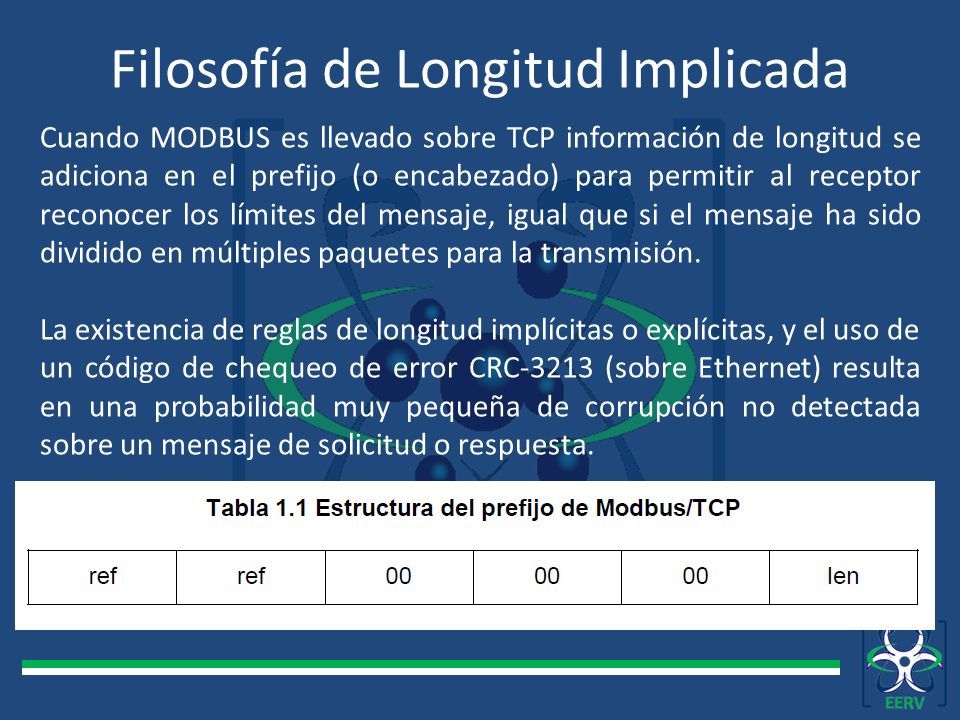 Filosofía de Longitud Implicada

Cuando MODBUS es llevado sobre TCP información de longitud se adiciona en el prefijo (o encabezado) para permitir al receptor reconocer los límites del mensaje, igual que si el mensaje ha sido dividido en múltiples paquetes para la transmisión.

La existencia de reglas de longitud implícitas o explícitas, y el uso de un código de chequeo de error CRC-3213 (sobre Ethernet) resulta en una probabilidad muy pequeña de corrupción no detectada sobre un mensaje de solicitud o respuesta.

Tabla 1.1 Estructura del prefijo de Modbus/TCP

| ref | ref | 00 | 00 | 00 | len |
|---|---|---|---|---|---|

EERV